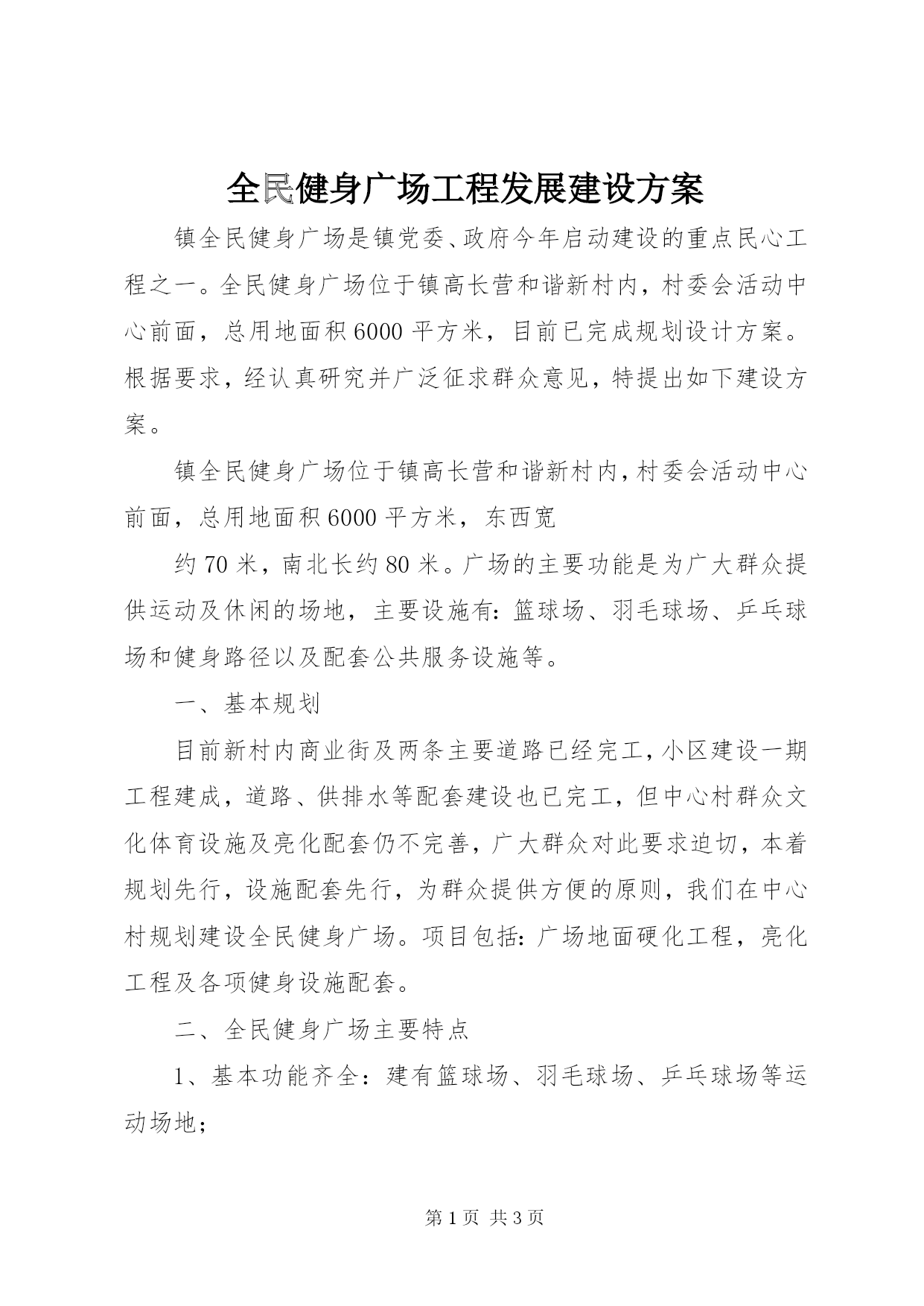 全民健身广场工程发展建设方案

镇全民健身广场是镇党委、政府今年启动建设的重点民心工程之一。全民健身广场位于镇高长营和谐新村内，村委会活动中心前面，总用地面积6000平方米，目前已完成规划设计方案。根据要求，经认真研究并广泛征求群众意见，特提出如下建设方案。

镇全民健身广场位于镇高长营和谐新村内，村委会活动中心前面，总用地面积6000平方米，东西宽

约70米，南北长约80米。广场的主要功能是为广大群众提供运动及休闲的场地，主要设施有：篮球场、羽毛球场、乒乓球场和健身路径以及配套公共服务设施等。

一、基本规划

目前新村内商业街及两条主要道路已经完工，小区建设一期工程建成，道路、供排水等配套建设也已完工，但中心村群众文化体育设施及亮化配套仍不完善，广大群众对此要求迫切，本着规划先行，设施配套先行，为群众提供方便的原则，我们在中心村规划建设全民健身广场。项目包括：广场地面硬化工程，亮化工程及各项健身设施配套。

二、全民健身广场主要特点

1、基本功能齐全：建有篮球场、羽毛球场、乒乓球场等运动场地；

第1页 共3页